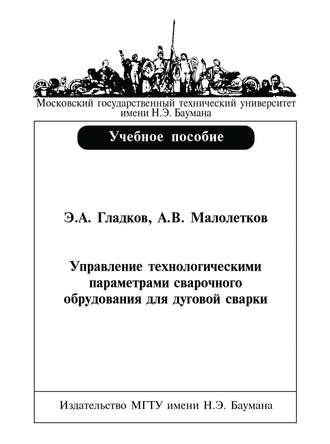 Московский государственный технический университет имени Н.Э. Баумана

Учебное пособие

Э.А. Гладков, А.В. Малолетков

Управление технологическими параметрами сварочного обрудования для дуговой сварки

Издательство МГТУ имени Н.Э. Баумана